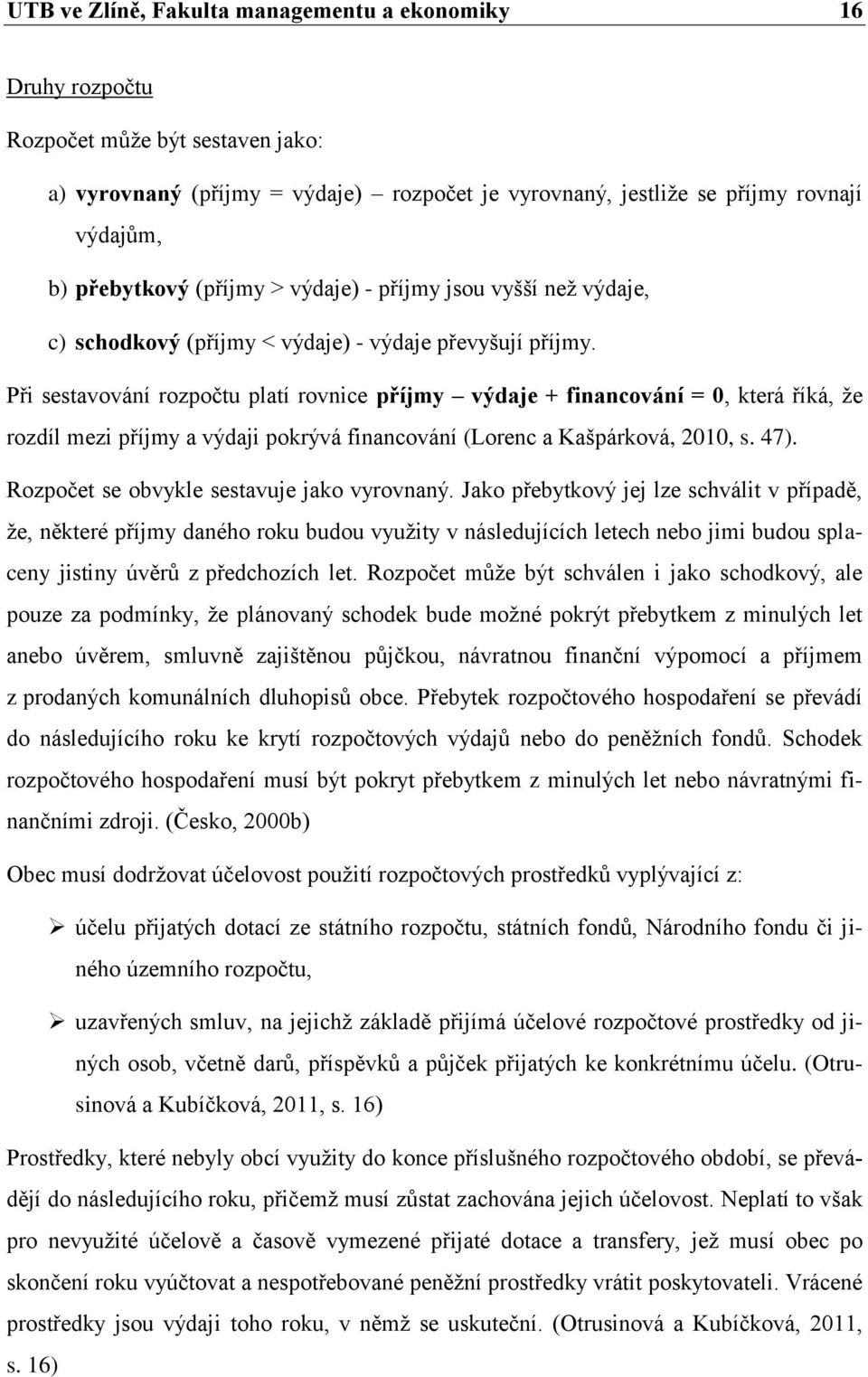 UTB ve Zlíně, Fakulta managementu a ekonomiky 16

Druhy rozpočtu

Rozpočet může být sestaven jako:

a) vyrovnaný (příjmy = výdaje) – rozpočet je vyrovnaný, jestliže se příjmy rovnají výdajům,

b) přebytkový (příjmy > výdaje) - příjmy jsou vyšší než výdaje,

c) schodkový (příjmy < výdaje) - výdaje převyšují příjmy.

Při sestavování rozpočtu platí rovnice příjmy – výdaje + financování = 0, která říká, že rozdíl mezi příjmy a výdaji pokrývá financování (Lorenc a Kašpárková, 2010, s. 47).

Rozpočet se obvykle sestavuje jako vyrovnaný. Jako přebytkový jej lze schválit v případě, že, některé příjmy daného roku budou využity v následujících letech nebo jimi budou splaceny jistiny úvěrů z předchozích let. Rozpočet může být schválen i jako schodkový, ale pouze za podmínky, že plánovaný schodek bude možné pokrýt přebytkem z minulých let anebo úvěrem, smluvně zajištěnou půjčkou, návratnou finanční výpomocí a příjmem z prodaných komunálních dluhopisů obce. Přebytek rozpočtového hospodaření se převádí do následujícího roku ke krytí rozpočtových výdajů nebo do peněžních fondů. Schodek rozpočtového hospodaření musí být pokryt přebytkem z minulých let nebo návratnými finančními zdroji. (Česko, 2000b)

Obec musí dodržovat účelovost použití rozpočtových prostředků vyplývající z:

➢ účelu přijatých dotací ze státního rozpočtu, státních fondů, Národního fondu či jiného územního rozpočtu,

➢ uzavřených smluv, na jejichž základě přijímá účelové rozpočtové prostředky od jiných osob, včetně darů, příspěvků a půjček přijatých ke konkrétnímu účelu. (Otrusinová a Kubíčková, 2011, s. 16)

Prostředky, které nebyly obcí využity do konce příslušného rozpočtového období, se převádějí do následujícího roku, přičemž musí zůstat zachována jejich účelovost. Neplatí to však pro nevyužité účelově a časově vymezené přijaté dotace a transfery, jež musí obec po skončení roku vyúčtovat a nespotřebované peněžní prostředky vrátit poskytovateli. Vrácené prostředky jsou výdaji toho roku, v němž se uskuteční. (Otrusinová a Kubíčková, 2011, s. 16)